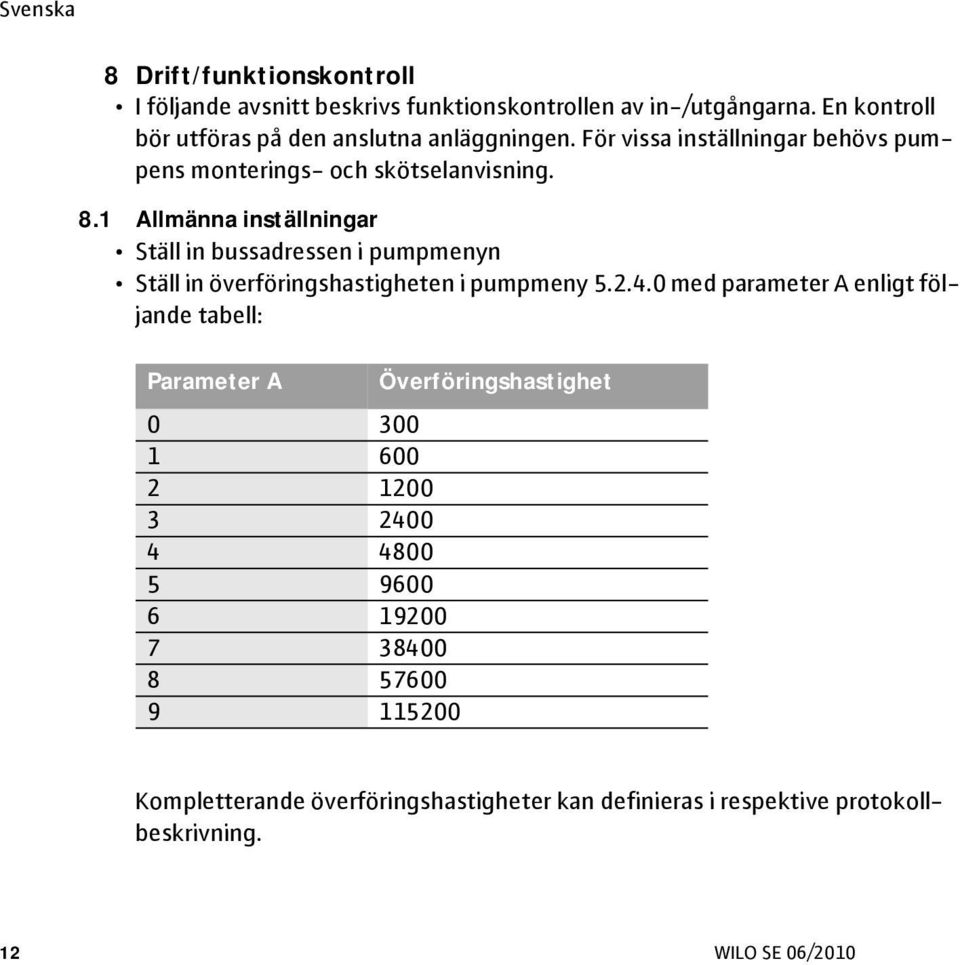 Svenska

8 Drift/funktionskontroll
• I följande avsnitt beskrivs funktionskontrollen av in-/utgångarna. En kontroll bör utföras på den anslutna anläggningen. För vissa inställningar behövs pumpens monterings- och skötselanvisning.

8.1 Allmänna inställningar
• Ställ in bussadressen i pumpmenyn
• Ställ in överföringshastigheten i pumpmeny 5.2.4.0 med parameter A enligt följande tabell:

| Parameter A | Överföringshastighet |
|---|---|
| 0 | 300 |
| 1 | 600 |
| 2 | 1200 |
| 3 | 2400 |
| 4 | 4800 |
| 5 | 9600 |
| 6 | 19200 |
| 7 | 38400 |
| 8 | 57600 |
| 9 | 115200 |

Kompletterande överföringshastigheter kan definieras i respektive protokollbeskrivning.

12 WILO SE 06/2010